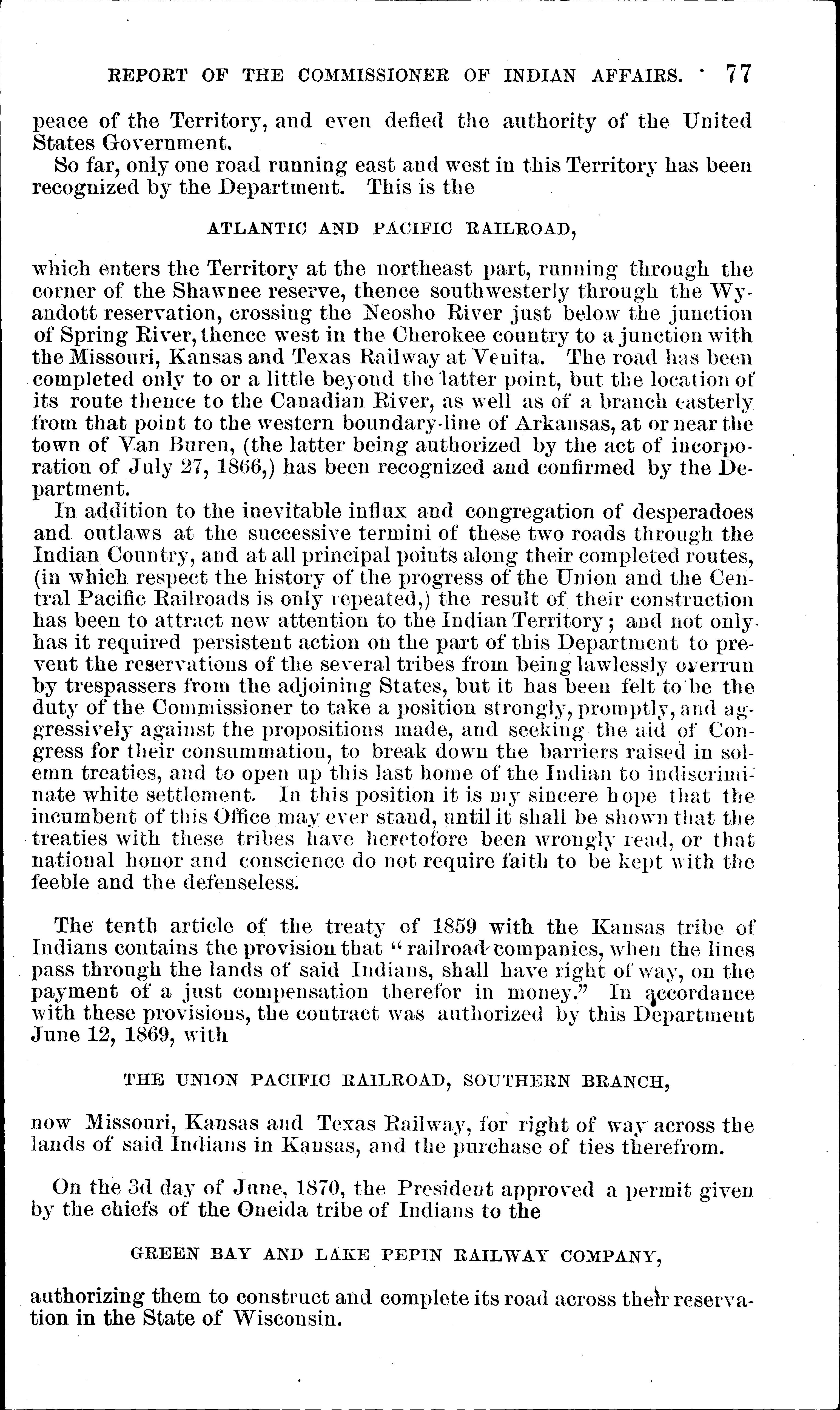 REPORT OF THE COMMISSIONER OF INDIAN AFFAIRS. 77

peace of the Territory, and even defied the authority of the United States Government.

So far, only one road running east and west in this Territory has been recognized by the Department. This is the

ATLANTIC AND PACIFIC RAILROAD,

which enters the Territory at the northeast part, running through the corner of the Shawnee reserve, thence southwesterly through the Wyandott reservation, crossing the Neosho River just below the junction of Spring River, thence west in the Cherokee country to a junction with the Missouri, Kansas and Texas Railway at Venita. The road has been completed only to or a little beyond the latter point, but the location of its route thence to the Canadian River, as well as of a branch easterly from that point to the western boundary-line of Arkansas, at or near the town of Van Buren, (the latter being authorized by the act of incorporation of July 27, 1866,) has been recognized and confirmed by the Department.

In addition to the inevitable influx and congregation of desperadoes and outlaws at the successive termini of these two roads through the Indian Country, and at all principal points along their completed routes, (in which respect the history of the progress of the Union and the Central Pacific Railroads is only repeated,) the result of their construction has been to attract new attention to the Indian Territory; and not only has it required persistent action on the part of this Department to prevent the reservations of the several tribes from being lawlessly overrun by trespassers from the adjoining States, but it has been felt to be the duty of the Commissioner to take a position strongly, promptly, and aggressively against the propositions made, and seeking the aid of Congress for their consummation, to break down the barriers raised in solemn treaties, and to open up this last home of the Indian to indiscriminate white settlement. In this position it is my sincere hope that the incumbent of this Office may ever stand, until it shall be shown that the treaties with these tribes have heretofore been wrongly read, or that national honor and conscience do not require faith to be kept with the feeble and the defenseless.

The tenth article of the treaty of 1859 with the Kansas tribe of Indians contains the provision that "railroad companies, when the lines pass through the lands of said Indians, shall have right of way, on the payment of a just compensation therefor in money." In accordance with these provisions, the contract was authorized by this Department June 12, 1869, with

THE UNION PACIFIC RAILROAD, SOUTHERN BRANCH,

now Missouri, Kansas and Texas Railway, for right of way across the lands of said Indians in Kansas, and the purchase of ties therefrom.

On the 3d day of June, 1870, the President approved a permit given by the chiefs of the Oneida tribe of Indians to the

GREEN BAY AND LAKE PEPIN RAILWAY COMPANY,

authorizing them to construct and complete its road across their reservation in the State of Wisconsin.